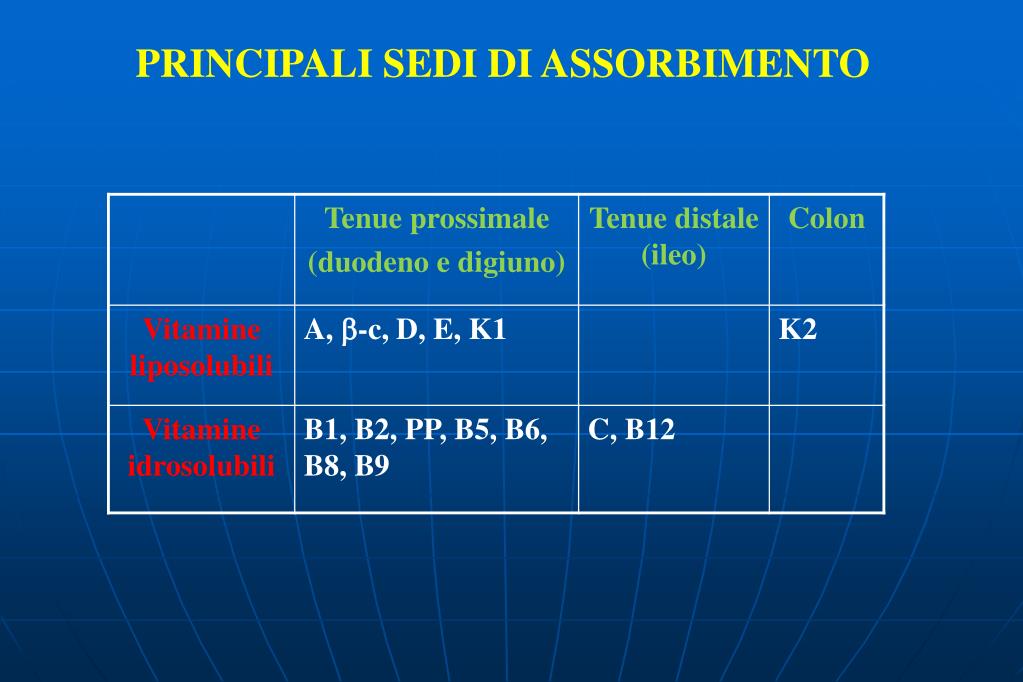 PRINCIPALI SEDI DI ASSORBIMENTO

| | Tenue prossimale (duodeno e digiuno) | Tenue distale (ileo) | Colon |
|---|---|---|---|
| Vitamine liposolubili | A, $\beta$-c, D, E, K1 | | K2 |
| Vitamine idrosolubili | B1, B2, PP, B5, B6, B8, B9 | C, B12 | |